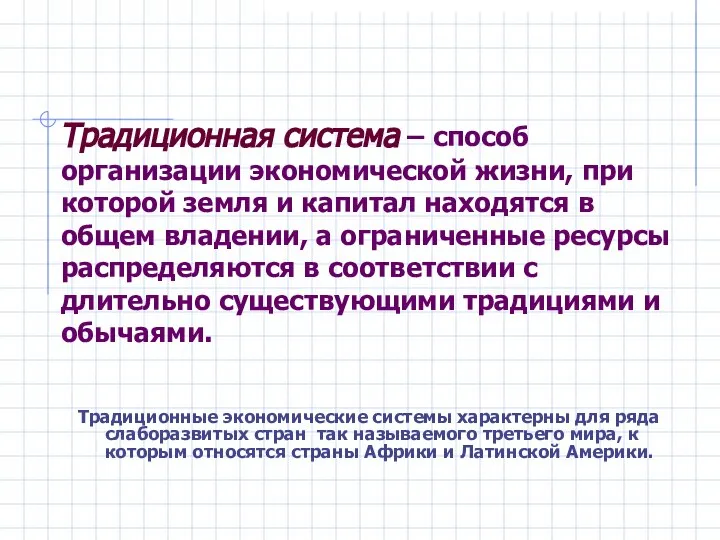 Традиционная система – способ организации экономической жизни, при которой земля и капитал находятся в общем владении, а ограниченные ресурсы распределяются в соответствии с длительно существующими традициями и обычаями.

Традиционные экономические системы характерны для ряда слаборазвитых стран так называемого третьего мира, к которым относятся страны Африки и Латинской Америки.